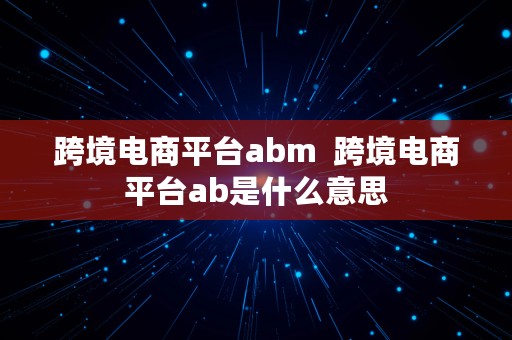 跨境电商平台abm  跨境电商平台ab是什么意思